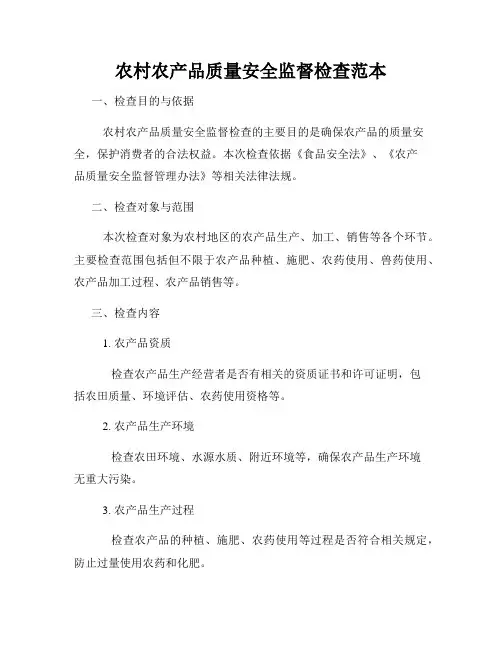 农村农产品质量安全监督检查范本

一、检查目的与依据

农村农产品质量安全监督检查的主要目的是确保农产品的质量安全，保护消费者的合法权益。本次检查依据《食品安全法》、《农产品质量安全监督管理办法》等相关法律法规。

二、检查对象与范围

本次检查对象为农村地区的农产品生产、加工、销售等各个环节。主要检查范围包括但不限于农产品种植、施肥、农药使用、兽药使用、农产品加工过程、农产品销售等。

三、检查内容

1. 农产品资质

检查农产品生产经营者是否有相关的资质证书和许可证明，包括农田质量、环境评估、农药使用资格等。

2. 农产品生产环境

检查农田环境、水源水质、附近环境等，确保农产品生产环境无重大污染。

3. 农产品生产过程

检查农产品的种植、施肥、农药使用等过程是否符合相关规定，防止过量使用农药和化肥。